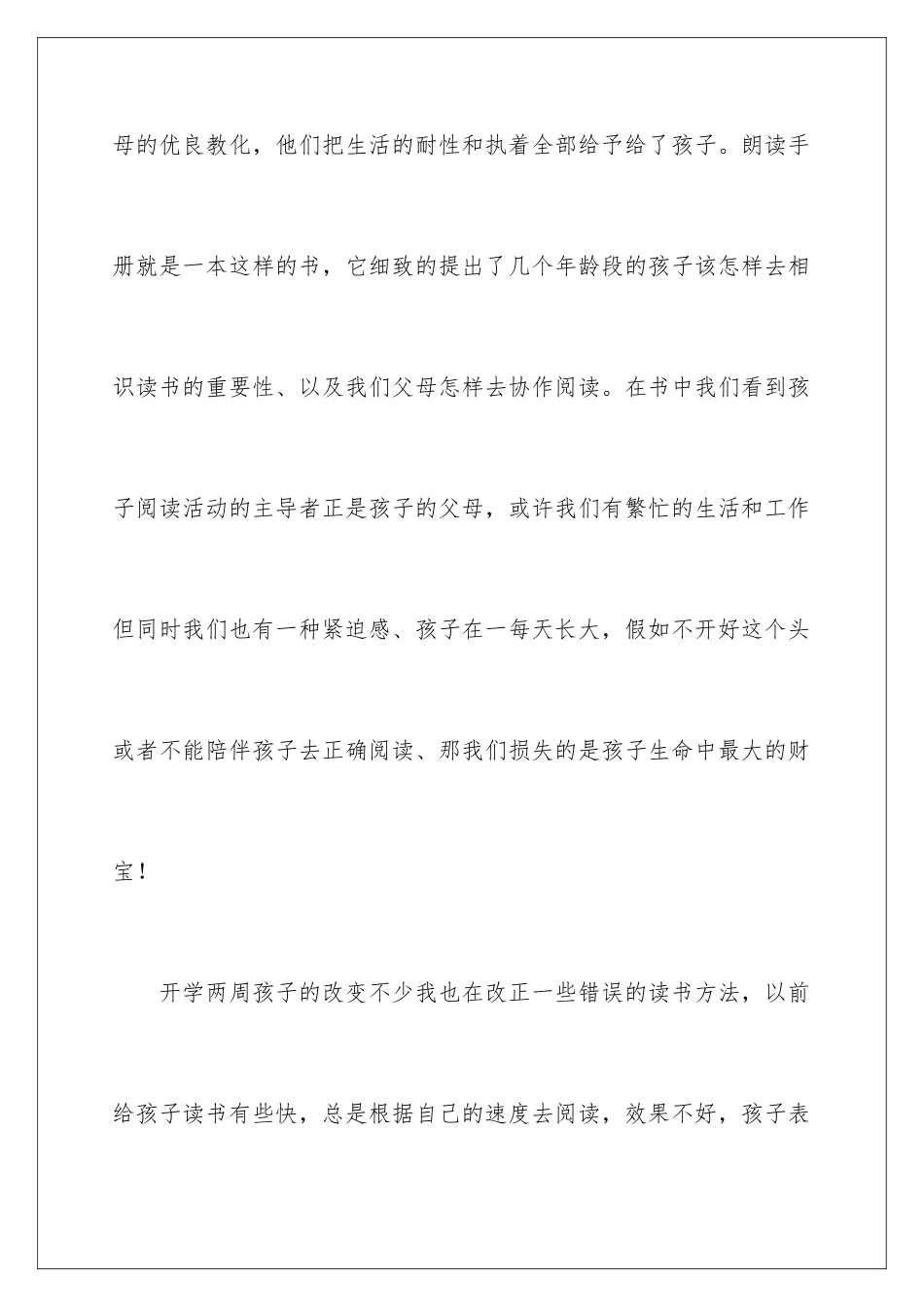 母的优良教化，他们把生活的耐性和执着全部给予给了孩子。朗读手册就是一本这样的书，它细致的提出了几个年龄段的孩子该怎样去相识读书的重要性、以及我们父母怎样去协作阅读。在书中我们看到孩子阅读活动的主导者正是孩子的父母，或许我们有繁忙的生活和工作但同时我们也有一种紧迫感、孩子在一每天长大，假如不开好这个头或者不能陪伴孩子去正确阅读、那我们损失的是孩子生命中最大的财宝！

开学两周孩子的改变不少我也在改正一些错误的读书方法，以前给孩子读书有些快，总是根据自己的速度去阅读，效果不好，孩子表